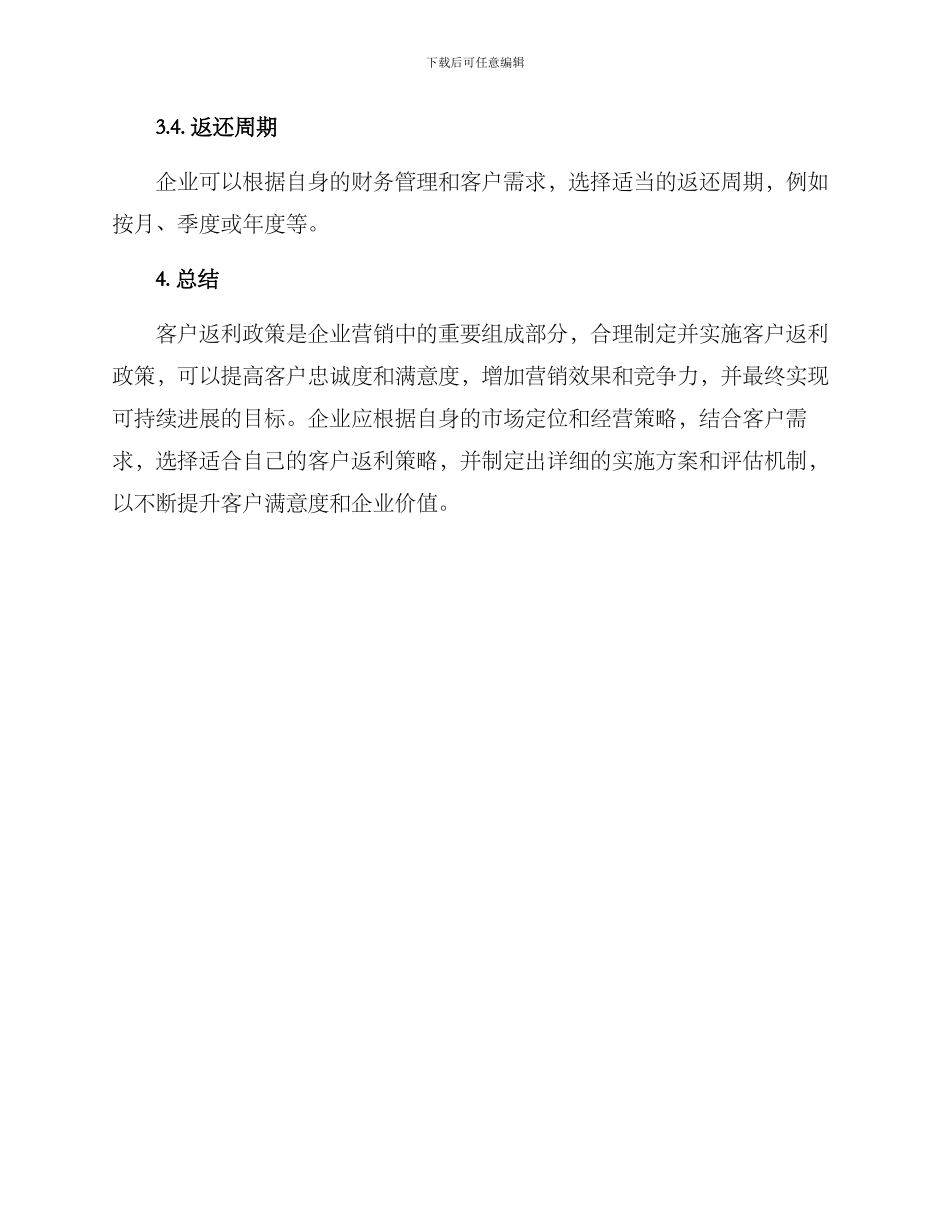 下载后可任意编辑

3.4. 返还周期

企业可以根据自身的财务管理和客户需求，选择适当的返还周期，例如按月、季度或年度等。

4. 总结

客户返利政策是企业营销中的重要组成部分，合理制定并实施客户返利政策，可以提高客户忠诚度和满意度，增加营销效果和竞争力，并最终实现可持续进展的目标。企业应根据自身的市场定位和经营策略，结合客户需求，选择适合自己的客户返利策略，并制定出详细的实施方案和评估机制，以不断提升客户满意度和企业价值。